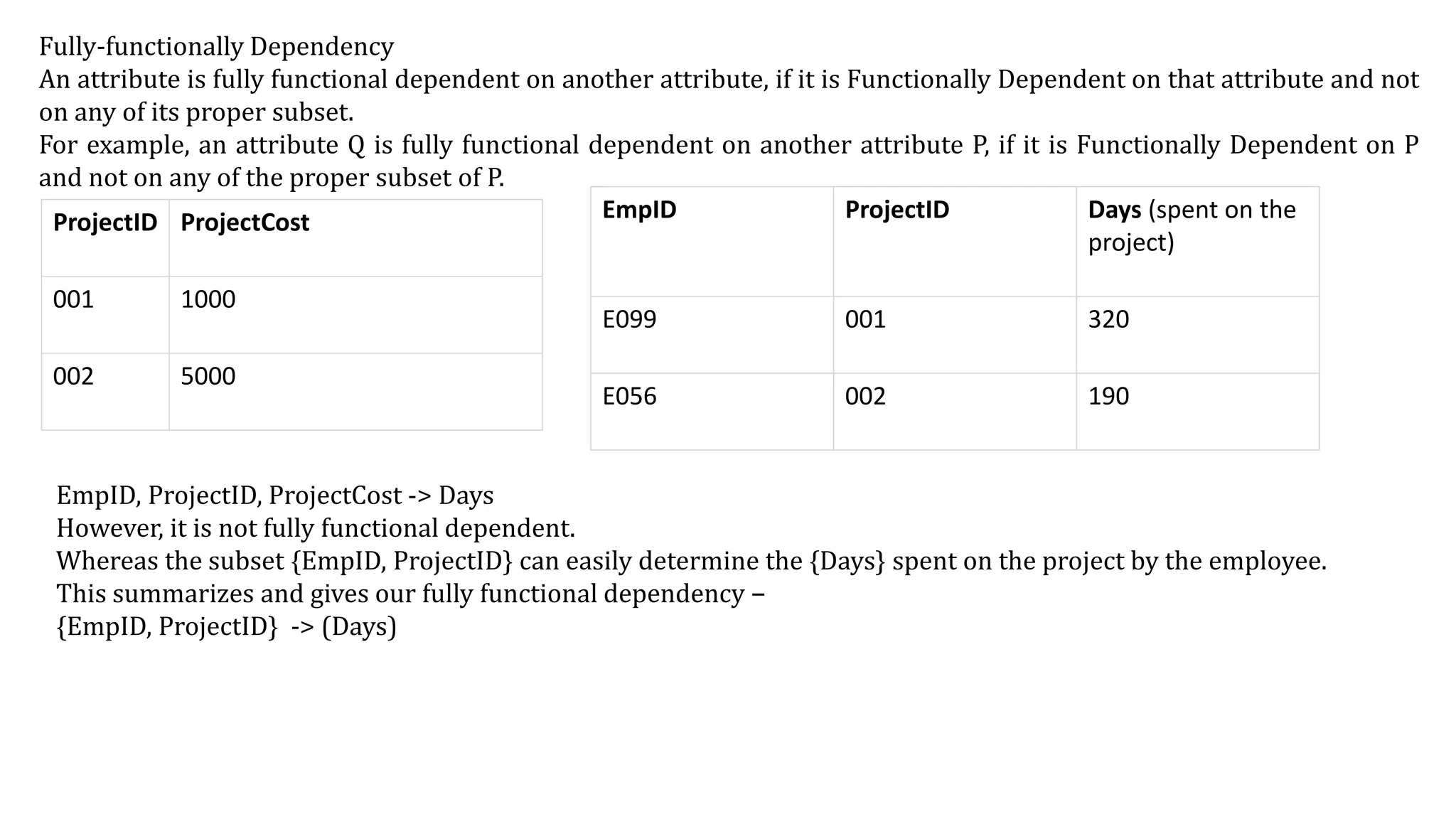 Fully-functionally Dependency
An attribute is fully functional dependent on another attribute, if it is Functionally Dependent on that attribute and not on any of its proper subset.
For example, an attribute Q is fully functional dependent on another attribute P, if it is Functionally Dependent on P and not on any of the proper subset of P.

| ProjectID | ProjectCost |
|---|---|
| 001 | 1000 |
| 002 | 5000 |

| EmpID | ProjectID | Days (spent on the project) |
|---|---|---|
| E099 | 001 | 320 |
| E056 | 002 | 190 |

EmpID, ProjectID, ProjectCost -> Days
However, it is not fully functional dependent.
Whereas the subset {EmpID, ProjectID} can easily determine the {Days} spent on the project by the employee.
This summarizes and gives our fully functional dependency –
{EmpID, ProjectID} -> (Days)